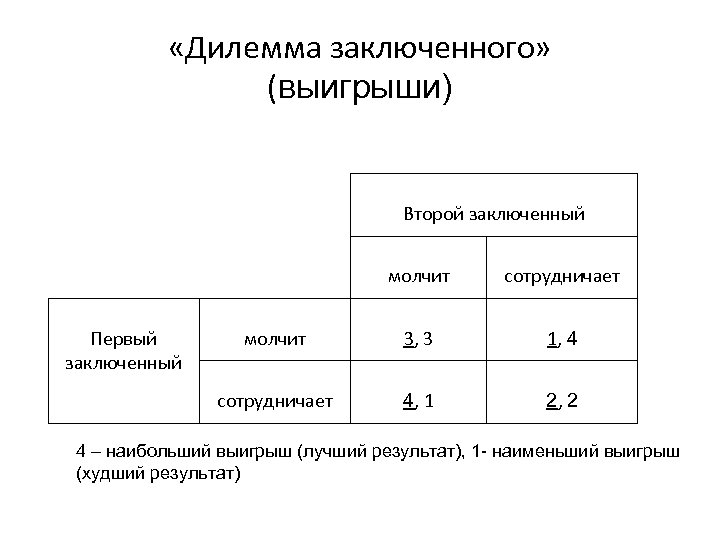 «Дилемма заключенного»
(выигрыши)

| | | Второй заключенный | |
|---|---|---|---|
| | | молчит | сотрудничает |
| Первый заключенный | молчит | 3, 3 | 1, 4 |
| | сотрудничает | 4, 1 | 2, 2 |

4 – наибольший выигрыш (лучший результат), 1- наименьший выигрыш (худший результат)